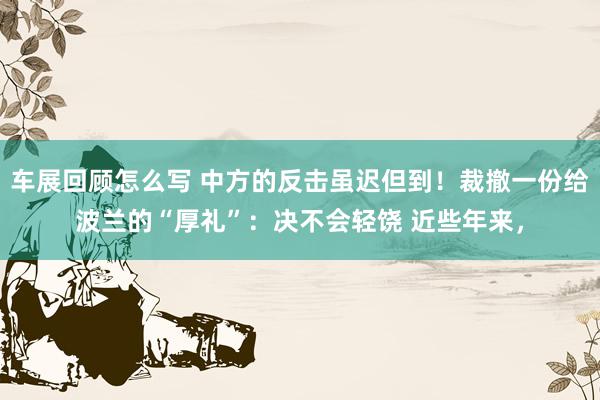 车展回顾怎么写 中方的反击虽迟但到！裁撤一份给波兰的“厚礼”：决不会轻饶 近些年来，